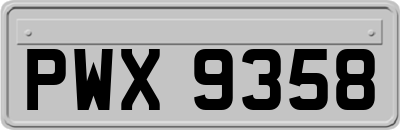 PWX 9358